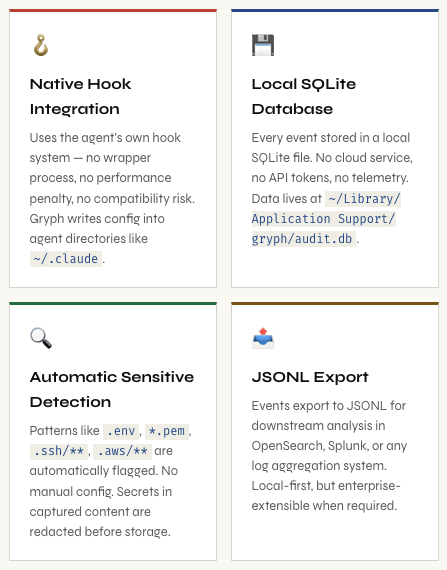 Native Hook Integration

Uses the agent's own hook system — no wrapper process, no performance penalty, no compatibility risk. Gryph writes config into agent directories like ~/.claude.

Local SQLite Database

Every event stored in a local SQLite file. No cloud service, no API tokens, no telemetry. Data lives at ~/Library/Application Support/gryph/audit.db.

Automatic Sensitive Detection

Patterns like .env, *.pem, .ssh/**, .aws/** are automatically flagged. No manual config. Secrets in captured content are redacted before storage.

JSONL Export

Events export to JSONL for downstream analysis in OpenSearch, Splunk, or any log aggregation system. Local-first, but enterprise-extensible when required.